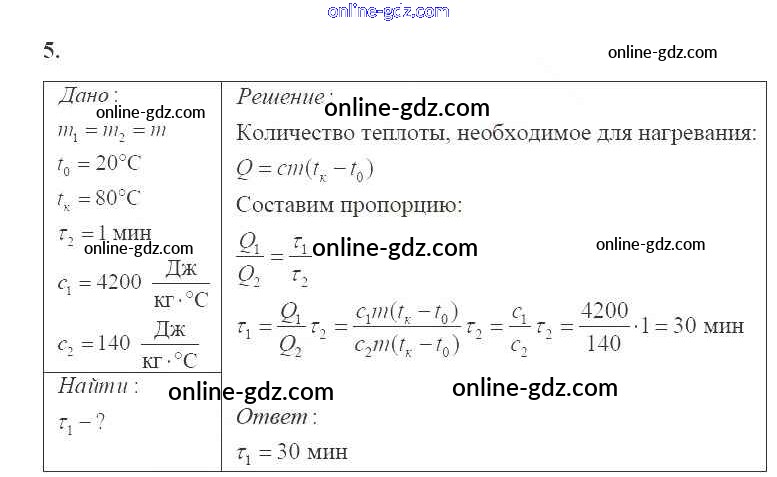 5.

Дано:
$m_1 = m_2 = m$
$t_0 = 20°C$
$t_к = 80°C$
$\tau_2 = 1$ мин
$c_1 = 4200 \frac{Дж}{кг \cdot °C}$
$c_2 = 140 \frac{Дж}{кг \cdot °C}$

Найти:
$\tau_1 - ?$

Решение:
Количество теплоты, необходимое для нагревания:
$Q = cm(t_к - t_0)$
Составим пропорцию:
$\frac{Q_1}{Q_2} = \frac{\tau_1}{\tau_2}$
$\tau_1 = \frac{Q_1}{Q_2}\tau_2 = \frac{c_1 m(t_к - t_0)}{c_2 m(t_к - t_0)}\tau_2 = \frac{c_1}{c_2}\tau_2 = \frac{4200}{140} \cdot 1 = 30$ мин

Ответ:
$\tau_1 = 30$ мин

online-gdz.com